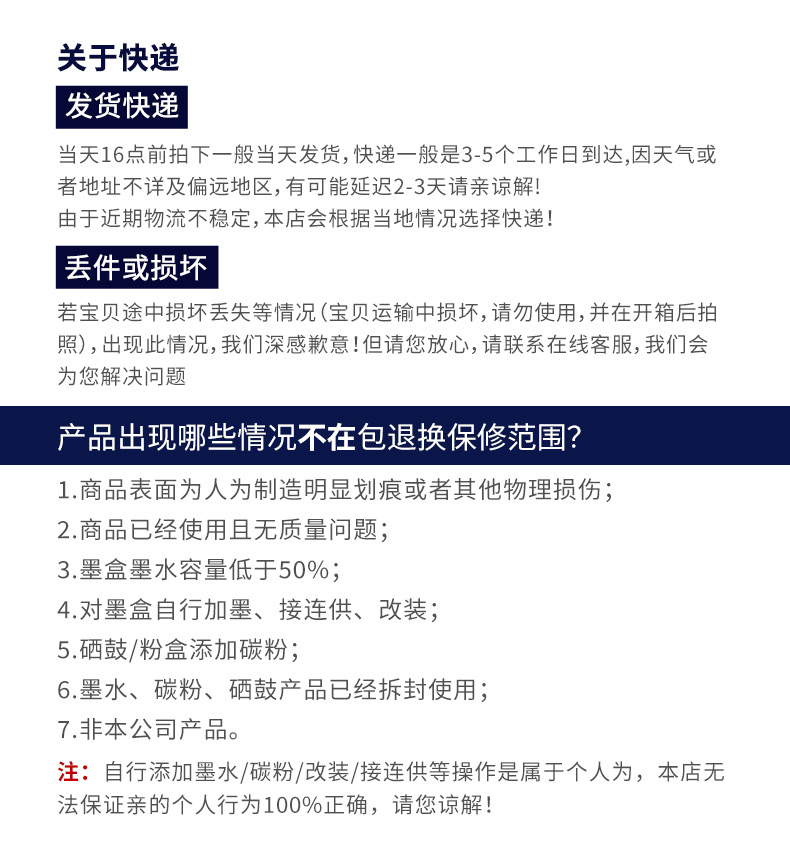 关于快递

发货快递

当天16点前拍下一般当天发货，快递一般是3-5个工作日到达，因天气或者地址不详及偏远地区，有可能延迟2-3天请亲谅解！
由于近期物流不稳定，本店会根据当地情况选择快递！

丢件或损坏

若宝贝途中损坏丢失等情况（宝贝运输中损坏，请勿使用，并在开箱后拍照），出现此情况，我们深感歉意！但请您放心，请联系在线客服，我们会为您解决问题

产品出现哪些情况不在包退换保修范围？

1.商品表面为人为制造明显划痕或者其他物理损伤；
2.商品已经使用且无质量问题；
3.墨盒墨水容量低于50%；
4.对墨盒自行加墨、接连供、改装；
5.硒鼓/粉盒添加碳粉；
6.墨水、碳粉、硒鼓产品已经拆封使用；
7.非本公司产品。

注：自行添加墨水/碳粉/改装/接连供等操作是属于个人为，本店无法保证亲的个人行为100%正确，请您谅解！